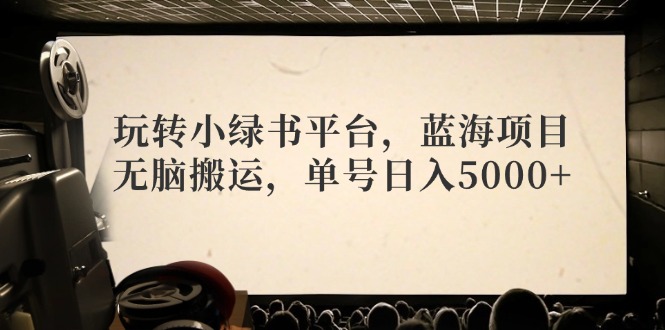 玩转小绿书平台，蓝海项目
无脑搬运，单号日入5000+